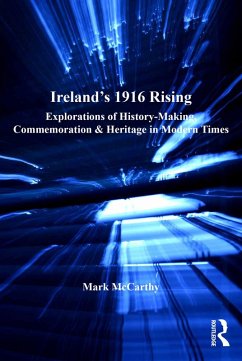 Ireland's 1916 Rising

Explorations of History-Making, Commemoration & Heritage in Modern Times

Mark McCarthy

ROUTLEDGE